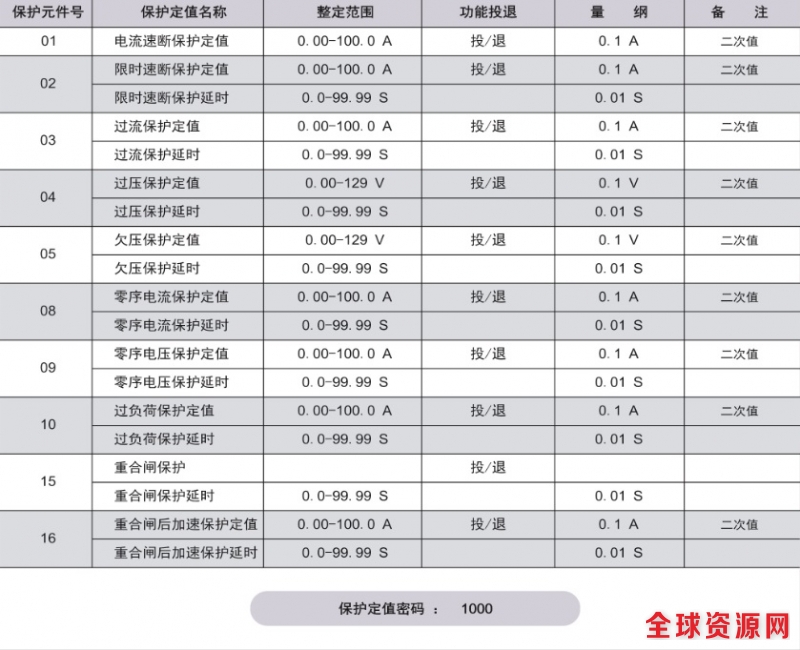 | 保护元件号 | 保护定值名称 | 整定范围 | 功能投退 | 量　纲 | 备　注 |
|---|---|---|---|---|---|
| 01 | 电流速断保护定值 | 0.00-100.0 A | 投/退 | 0.1 A | 二次值 |
| 02 | 限时速断保护定值 | 0.00-100.0 A | 投/退 | 0.1 A | 二次值 |
| | 限时速断保护延时 | 0.0-99.99 S | | 0.01 S | |
| 03 | 过流保护定值 | 0.00-100.0 A | 投/退 | 0.1 A | 二次值 |
| | 过流保护延时 | 0.0-99.99 S | | 0.01 S | |
| 04 | 过压保护定值 | 0.00-129 V | 投/退 | 0.1 V | 二次值 |
| | 过压保护延时 | 0.0-99.99 S | | 0.01 S | |
| 05 | 欠压保护定值 | 0.00-129 V | 投/退 | 0.1 V | 二次值 |
| | 欠压保护延时 | 0.0-99.99 S | | 0.01 S | |
| 08 | 零序电流保护定值 | 0.00-100.0 A | 投/退 | 0.1 A | 二次值 |
| | 零序电流保护延时 | 0.0-99.99 S | | 0.01 S | |
| 09 | 零序电压保护定值 | 0.00-100.0 A | 投/退 | 0.1 A | 二次值 |
| | 零序电压保护延时 | 0.0-99.99 S | | 0.01 S | |
| 10 | 过负荷保护定值 | 0.00-100.0 A | 投/退 | 0.1 A | 二次值 |
| | 过负荷保护延时 | 0.0-99.99 S | | 0.01 S | |
| 15 | 重合闸保护 | | 投/退 | | |
| | 重合闸保护延时 | 0.0-99.99 S | | 0.01 S | |
| 16 | 重合闸后加速保护定值 | 0.00-100.0 A | 投/退 | 0.1 A | 二次值 |
| | 重合闸后加速保护延时 | 0.0-99.99 S | | 0.01 S | |

保护定值密码 ： 1000

全球资源网